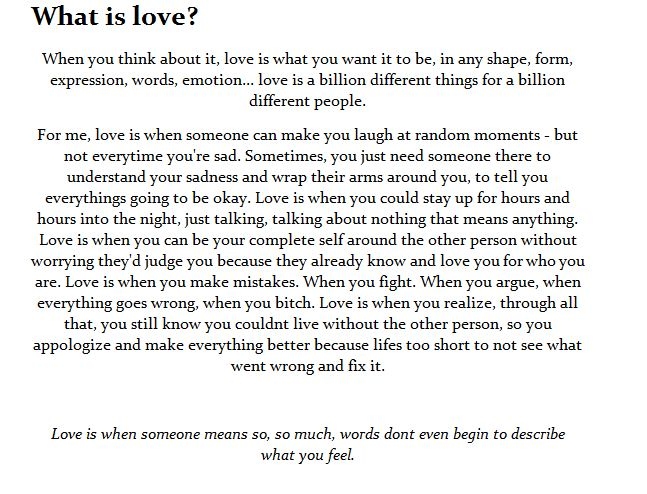 What is love?

When you think about it, love is what you want it to be, in any shape, form, expression, words, emotion... love is a billion different things for a billion different people.

For me, love is when someone can make you laugh at random moments - but not everytime you're sad. Sometimes, you just need someone there to understand your sadness and wrap their arms around you, to tell you everythings going to be okay. Love is when you could stay up for hours and hours into the night, just talking, talking about nothing that means anything. Love is when you can be your complete self around the other person without worrying they'd judge you because they already know and love you for who you are. Love is when you make mistakes. When you fight. When you argue, when everything goes wrong, when you bitch. Love is when you realize, through all that, you still know you couldnt live without the other person, so you appologize and make everything better because lifes too short to not see what went wrong and fix it.

Love is when someone means so, so much, words dont even begin to describe what you feel.